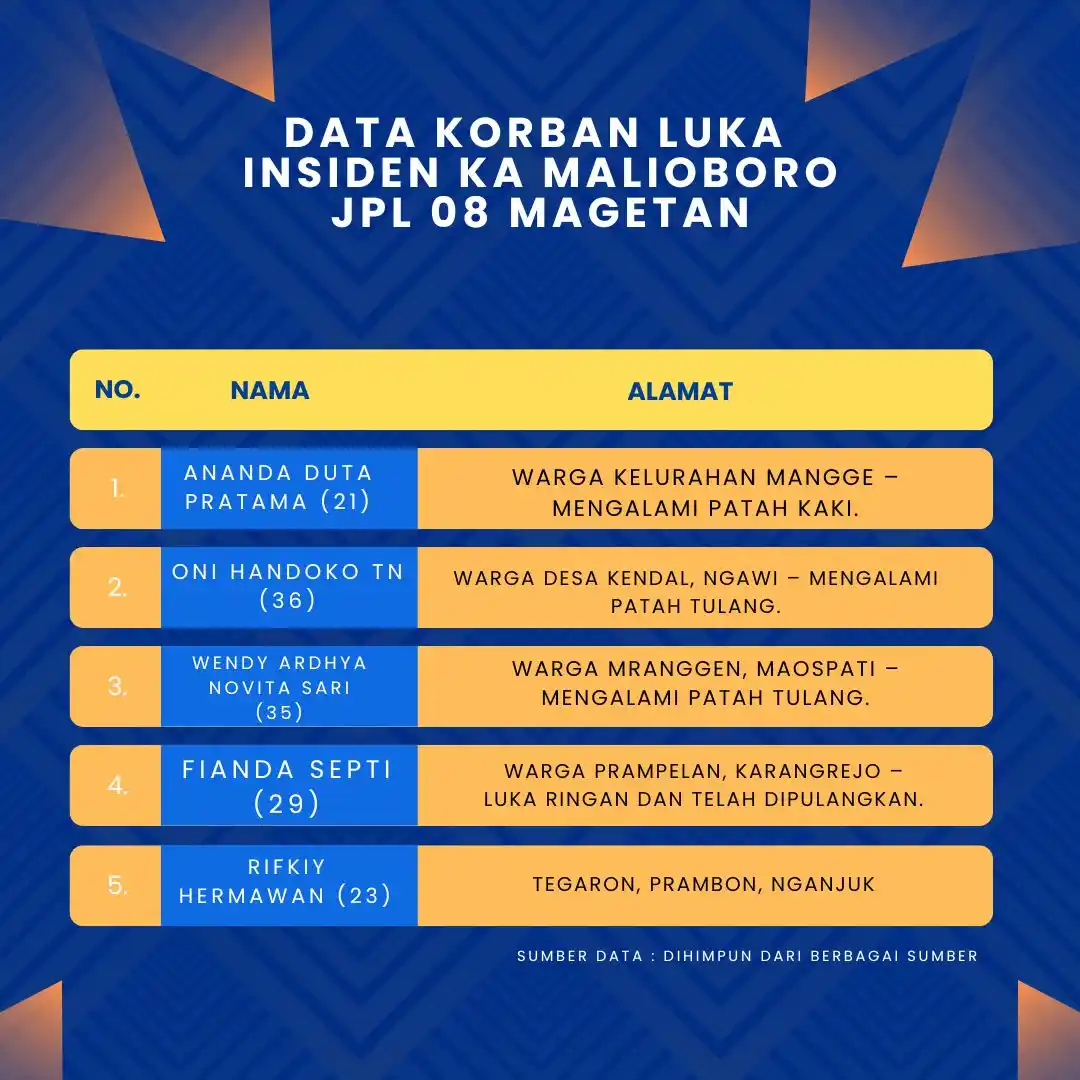 DATA KORBAN LUKA INSIDEN KA MALIOBORO JPL 08 MAGETAN

| NO. | NAMA | ALAMAT |
|---|---|---|
| 1. | ANANDA DUTA PRATAMA (21) | WARGA KELURAHAN MANGGE – MENGALAMI PATAH KAKI. |
| 2. | ONI HANDOKO TN (36) | WARGA DESA KENDAL, NGAWI – MENGALAMI PATAH TULANG. |
| 3. | WENDY ARDHYA NOVITA SARI (35) | WARGA MRANGGEN, MAOSPATI – MENGALAMI PATAH TULANG. |
| 4. | FIANDA SEPTI (29) | WARGA PRAMPELAN, KARANGREJO – LUKA RINGAN DAN TELAH DIPULANGKAN. |
| 5. | RIFKIY HERMAWAN (23) | TEGARON, PRAMBON, NGANJUK |

SUMBER DATA : DIHIMPUN DARI BERBAGAI SUMBER